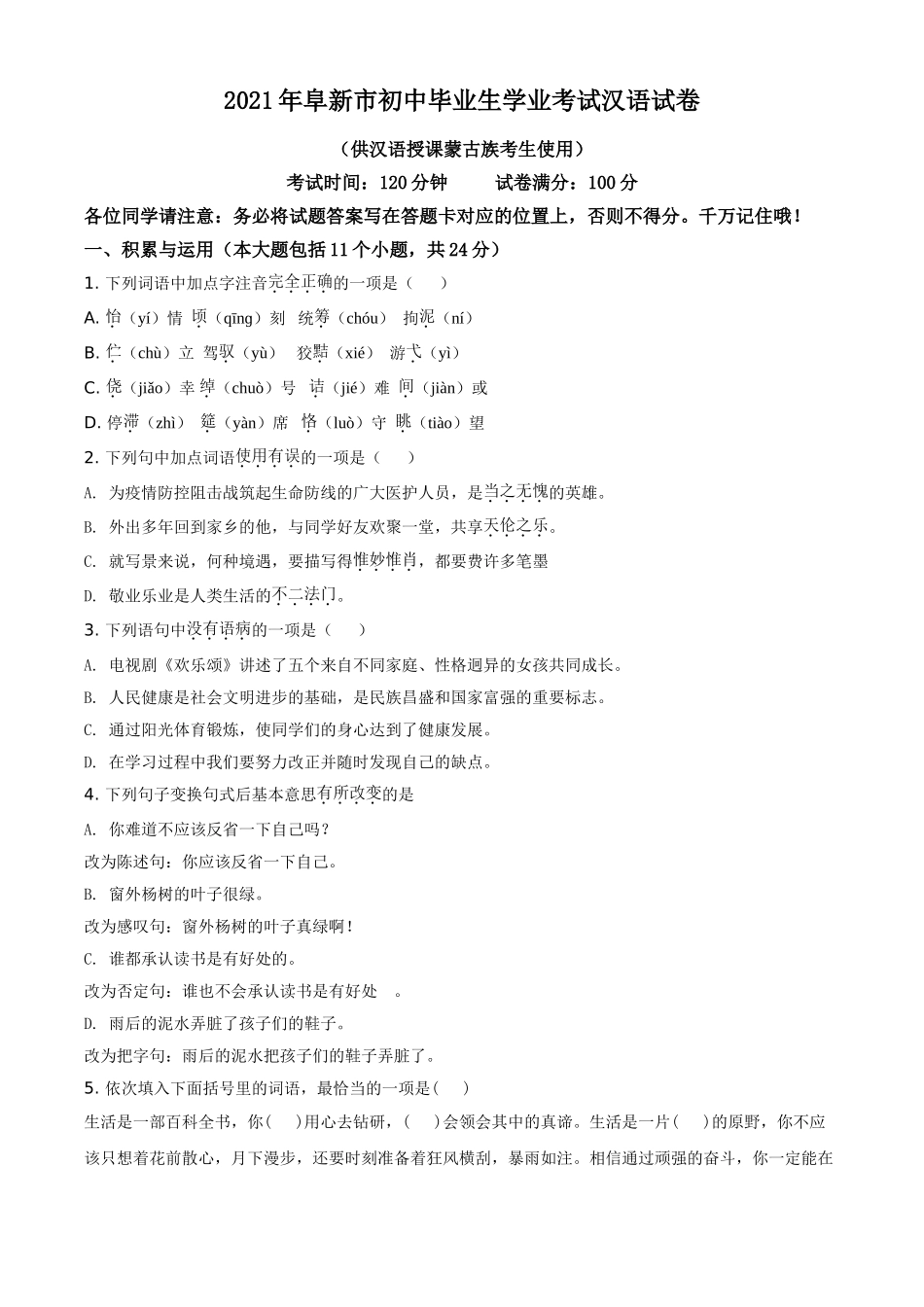 2021年阜新市初中毕业生学业考试汉语试卷

（供汉语授课蒙古族考生使用）

考试时间：120分钟　　试卷满分：100分

各位同学请注意：务必将试题答案写在答题卡对应的位置上，否则不得分。千万记住哦！

一、积累与运用（本大题包括11个小题，共24分）

1. 下列词语中加点字注音完全正确的一项是（　）

A. 怡（yí）情　顷（qīng）刻　统筹（chóu）　拘泥（ní）

B. 伫（chù）立　驾驭（yù）　狡黠（xié）　游弋（yì）

C. 侥（jiǎo）幸　绰（chuò）号　诘（jié）难　间（jiàn）或

D. 停滞（zhì）　筵（yàn）席　恪（luò）守　眺（tiào）望

2. 下列句中加点词语使用有误的一项是（　）

A. 为疫情防控阻击战筑起生命防线的广大医护人员，是当之无愧的英雄。

B. 外出多年回到家乡的他，与同学好友欢聚一堂，共享天伦之乐。

C. 就写景来说，何种境遇，要描写得惟妙惟肖，都要费许多笔墨

D. 敬业乐业是人类生活的不二法门。

3. 下列语句中没有语病的一项是（　）

A. 电视剧《欢乐颂》讲述了五个来自不同家庭、性格迥异的女孩共同成长。

B. 人民健康是社会文明进步的基础，是民族昌盛和国家富强的重要标志。

C. 通过阳光体育锻炼，使同学们的身心达到了健康发展。

D. 在学习过程中我们要努力改正并随时发现自己的缺点。

4. 下列句子变换句式后基本意思有所改变的是

A. 你难道不应该反省一下自己吗？

改为陈述句：你应该反省一下自己。

B. 窗外杨树的叶子很绿。

改为感叹句：窗外杨树的叶子真绿啊！

C. 谁都承认读书是有好处的。

改为否定句：谁也不会承认读书是有好处　。

D. 雨后的泥水弄脏了孩子们的鞋子。

改为把字句：雨后的泥水把孩子们的鞋子弄脏了。

5. 依次填入下面括号里的词语，最恰当的一项是(　)

生活是一部百科全书，你(　)用心去钻研，(　)会领会其中的真谛。生活是一片(　)的原野，你不应该只想着花前散心，月下漫步，还要时刻准备着狂风横刮，暴雨如注。相信通过顽强的奋斗，你一定能在